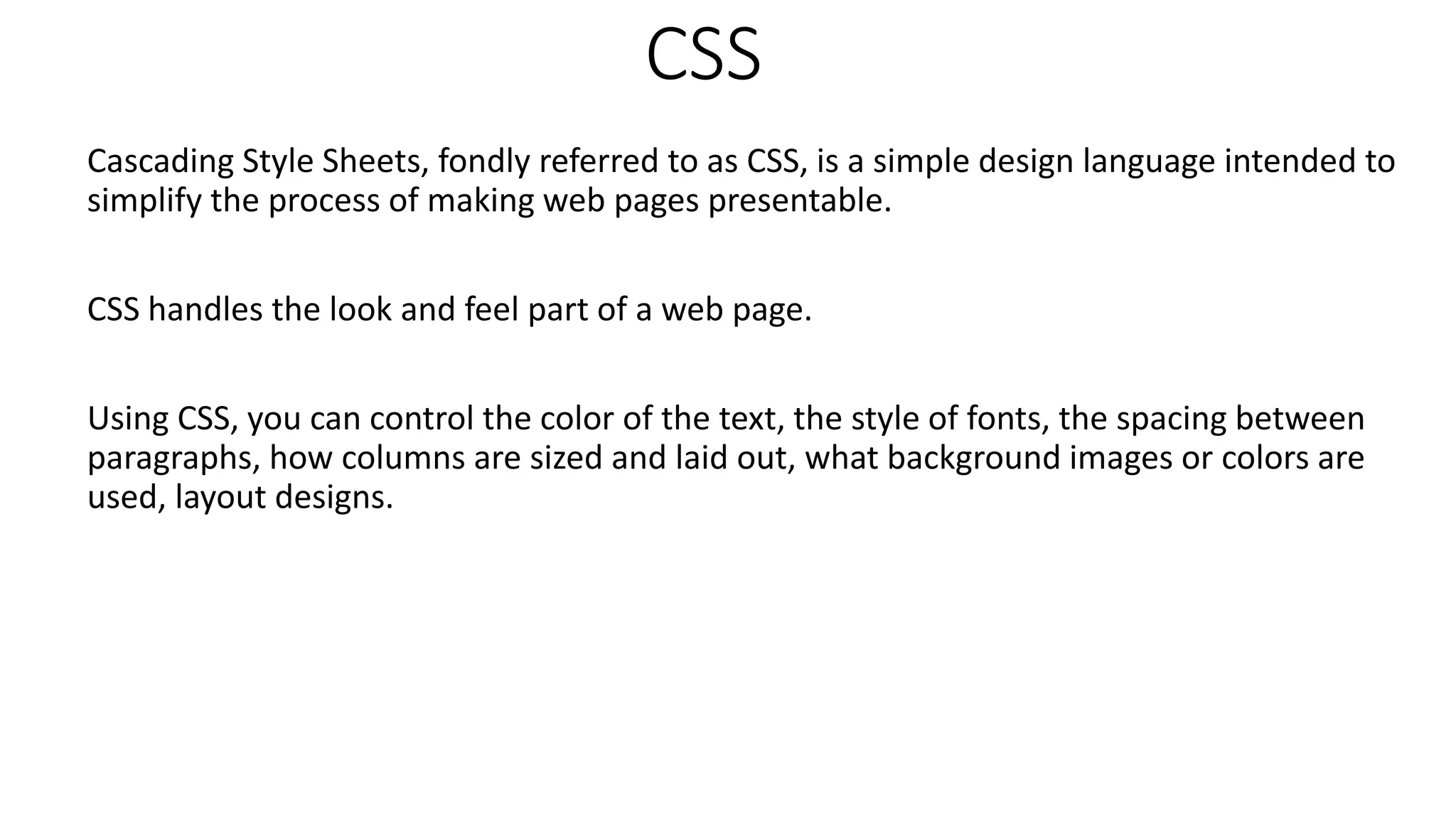 CSS

Cascading Style Sheets, fondly referred to as CSS, is a simple design language intended to simplify the process of making web pages presentable.

CSS handles the look and feel part of a web page.

Using CSS, you can control the color of the text, the style of fonts, the spacing between paragraphs, how columns are sized and laid out, what background images or colors are used, layout designs.